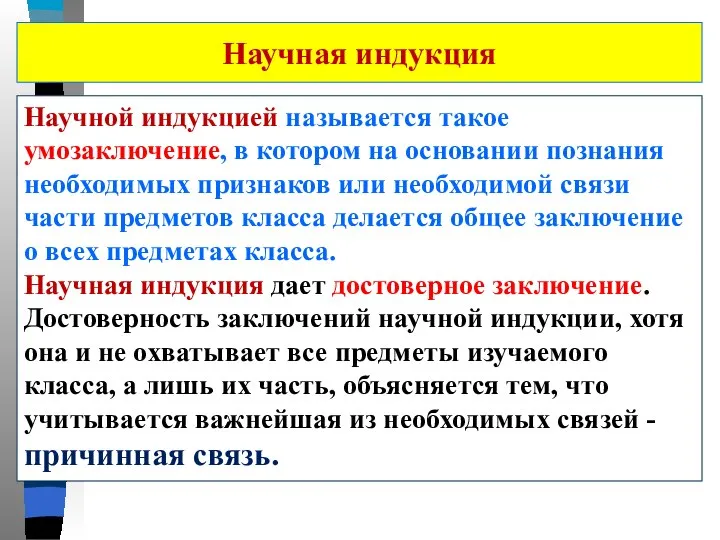 Научная индукция

Научной индукцией называется такое умозаключение, в котором на основании познания необходимых признаков или необходимой связи части предметов класса делается общее заключение о всех предметах класса.
Научная индукция дает достоверное заключение. Достоверность заключений научной индукции, хотя она и не охватывает все предметы изучаемого класса, а лишь их часть, объясняется тем, что учитывается важнейшая из необходимых связей - причинная связь.